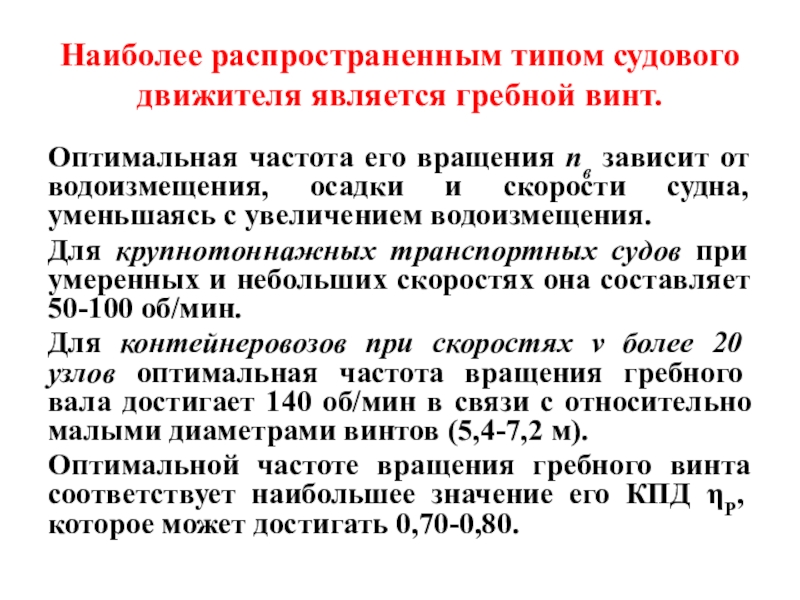 Наиболее распространенным типом судового движителя является гребной винт.

Оптимальная частота его вращения $n_в$ зависит от водоизмещения, осадки и скорости судна, уменьшаясь с увеличением водоизмещения.

Для крупнотоннажных транспортных судов при умеренных и небольших скоростях она составляет 50-100 об/мин.

Для контейнеровозов при скоростях v более 20 узлов оптимальная частота вращения гребного вала достигает 140 об/мин в связи с относительно малыми диаметрами винтов (5,4-7,2 м).

Оптимальной частоте вращения гребного винта соответствует наибольшее значение его КПД $\eta_P$, которое может достигать 0,70-0,80.